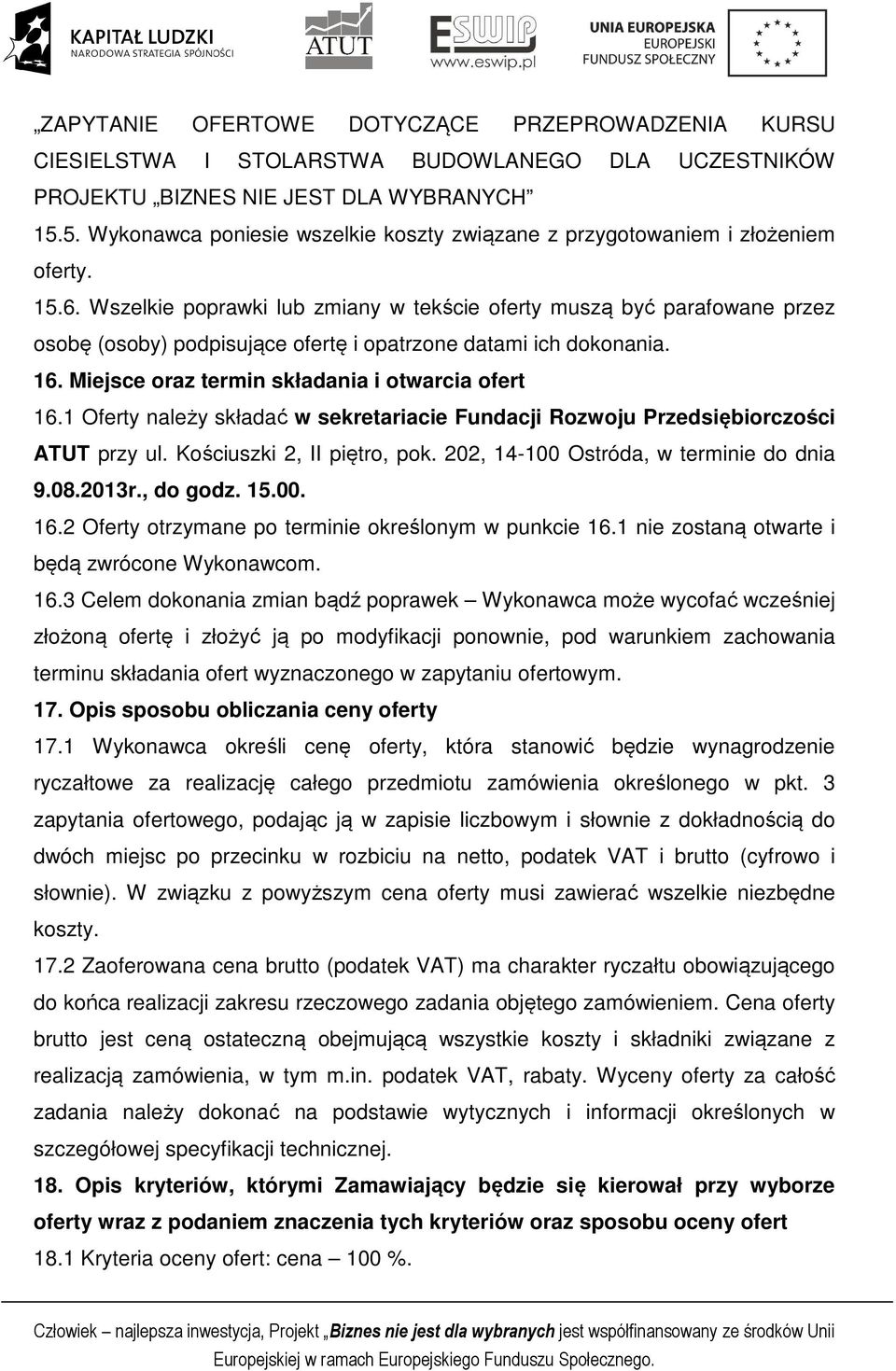 KAPITAŁ LUDZKI
NARODOWA STRATEGIA SPÓJNOŚCI

ATUT

ESWIP
www.eswip.pl

UNIA EUROPEJSKA
EUROPEJSKI
FUNDUSZ SPOŁECZNY

„ZAPYTANIE OFERTOWE DOTYCZĄCE PRZEPROWADZENIA KURSU CIESIELSTWA I STOLARSTWA BUDOWLANEGO DLA UCZESTNIKÓW PROJEKTU „BIZNES NIE JEST DLA WYBRANYCH”

15.5. Wykonawca poniesie wszelkie koszty związane z przygotowaniem i złożeniem oferty.

15.6. Wszelkie poprawki lub zmiany w tekście oferty muszą być parafowane przez osobę (osoby) podpisujące ofertę i opatrzone datami ich dokonania.

16. Miejsce oraz termin składania i otwarcia ofert

16.1 Oferty należy składać w sekretariacie Fundacji Rozwoju Przedsiębiorczości ATUT przy ul. Kościuszki 2, II piętro, pok. 202, 14-100 Ostróda, w terminie do dnia 9.08.2013r., do godz. 15.00.

16.2 Oferty otrzymane po terminie określonym w punkcie 16.1 nie zostaną otwarte i będą zwrócone Wykonawcom.

16.3 Celem dokonania zmian bądź poprawek – Wykonawca może wycofać wcześniej złożoną ofertę i złożyć ją po modyfikacji ponownie, pod warunkiem zachowania terminu składania ofert wyznaczonego w zapytaniu ofertowym.

17. Opis sposobu obliczania ceny oferty

17.1 Wykonawca określi cenę oferty, która stanowić będzie wynagrodzenie ryczałtowe za realizację całego przedmiotu zamówienia określonego w pkt. 3 zapytania ofertowego, podając ją w zapisie liczbowym i słownie z dokładnością do dwóch miejsc po przecinku w rozbiciu na netto, podatek VAT i brutto (cyfrowo i słownie). W związku z powyższym cena oferty musi zawierać wszelkie niezbędne koszty.

17.2 Zaoferowana cena brutto (podatek VAT) ma charakter ryczałtu obowiązującego do końca realizacji zakresu rzeczowego zadania objętego zamówieniem. Cena oferty brutto jest ceną ostateczną obejmującą wszystkie koszty i składniki związane z realizacją zamówienia, w tym m.in. podatek VAT, rabaty. Wyceny oferty za całość zadania należy dokonać na podstawie wytycznych i informacji określonych w szczegółowej specyfikacji technicznej.

18. Opis kryteriów, którymi Zamawiający będzie się kierował przy wyborze oferty wraz z podaniem znaczenia tych kryteriów oraz sposobu oceny ofert

18.1 Kryteria oceny ofert: cena – 100 %.

Człowiek – najlepsza inwestycja, Projekt „Biznes nie jest dla wybranych jest współfinansowany ze środków Unii Europejskiej w ramach Europejskiego Funduszu Społecznego.